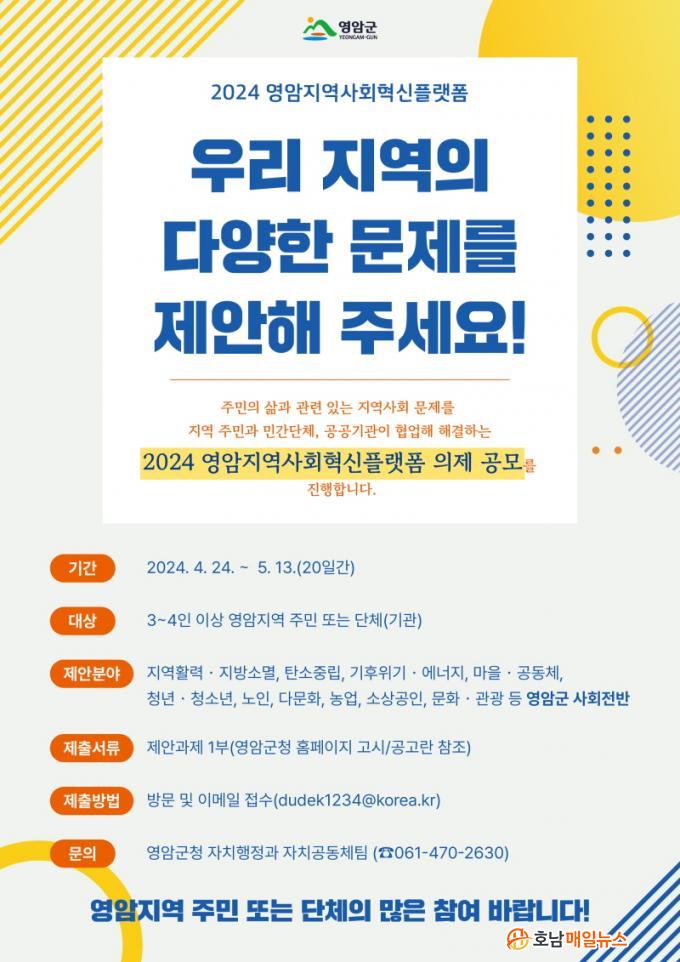 영암군
YEONGAM-GUN

2024 영암지역사회혁신플랫폼

우리 지역의 다양한 문제를 제안해 주세요!

주민의 삶과 관련 있는 지역사회 문제를 지역 주민과 민간단체, 공공기관이 협업해 해결하는

2024 영암지역사회혁신플랫폼 의제 공모를 진행합니다.

기간
2024. 4. 24. ~ 5. 13.(20일간)

대상
3~4인 이상 영암지역 주민 또는 단체(기관)

제안분야
지역활력 · 지방소멸, 탄소중립, 기후위기 · 에너지, 마을 · 공동체, 청년 · 청소년, 노인, 다문화, 농업, 소상공인, 문화 · 관광 등 영암군 사회전반

제출서류
제안과제 1부(영암군청 홈페이지 고시/공고란 참조)

제출방법
방문 및 이메일 접수(dudek1234@korea.kr)

문의
영암군청 자치행정과 자치공동체팀 (☎061-470-2630)

영암지역 주민 또는 단체의 많은 참여 바랍니다!

호남매일뉴스